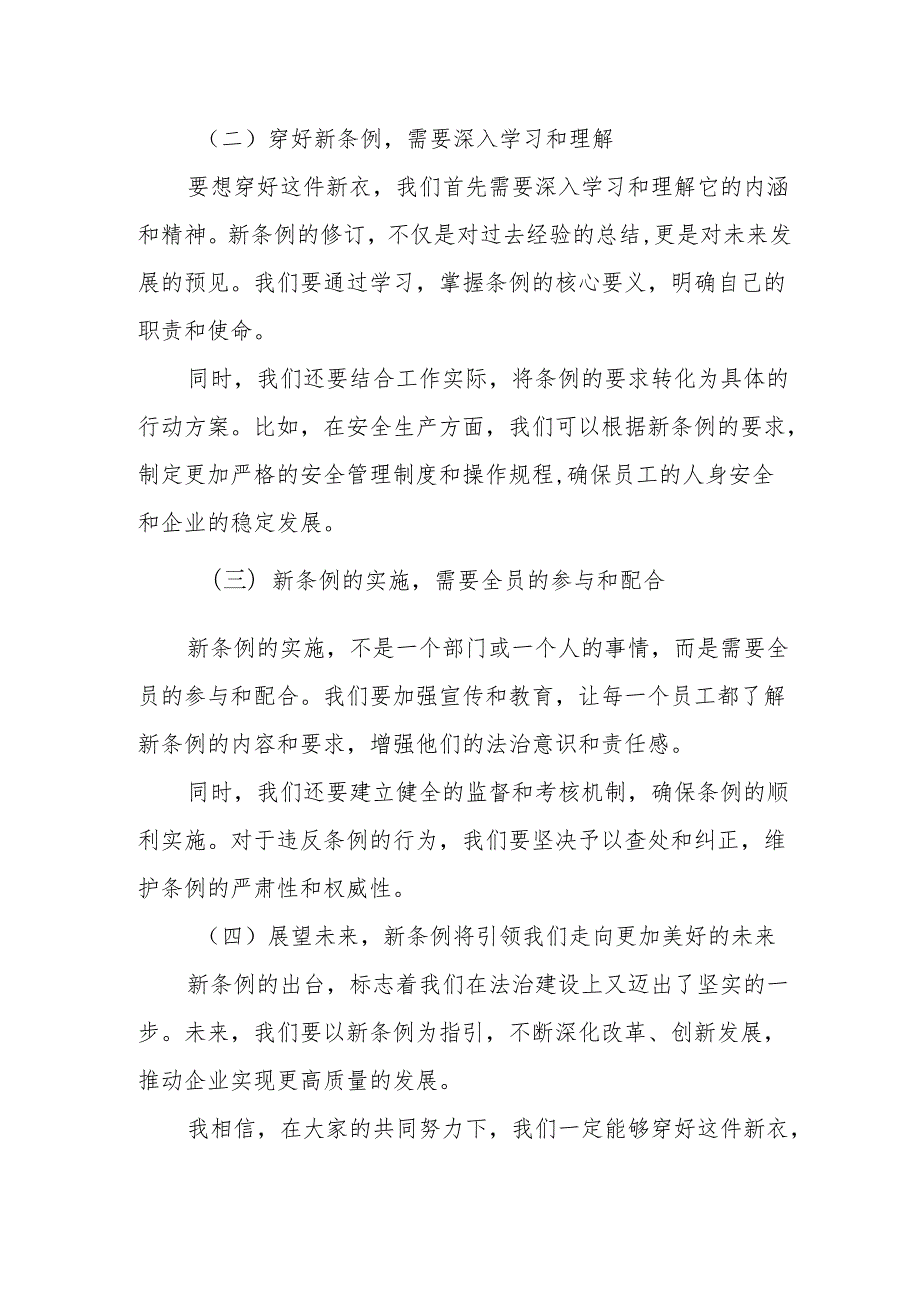 （二）穿好新条例，需要深入学习和理解

要想穿好这件新衣，我们首先需要深入学习和理解它的内涵和精神。新条例的修订，不仅是对过去经验的总结，更是对未来发展的预见。我们要通过学习，掌握条例的核心要义，明确自己的职责和使命。

同时，我们还要结合工作实际，将条例的要求转化为具体的行动方案。比如，在安全生产方面，我们可以根据新条例的要求，制定更加严格的安全管理制度和操作规程，确保员工的人身安全和企业的稳定发展。

（三）新条例的实施，需要全员的参与和配合

新条例的实施，不是一个部门或一个人的事情，而是需要全员的参与和配合。我们要加强宣传和教育，让每一个员工都了解新条例的内容和要求，增强他们的法治意识和责任感。

同时，我们还要建立健全的监督和考核机制，确保条例的顺利实施。对于违反条例的行为，我们要坚决予以查处和纠正，维护条例的严肃性和权威性。

（四）展望未来，新条例将引领我们走向更加美好的未来

新条例的出台，标志着我们在法治建设上又迈出了坚实的一步。未来，我们要以新条例为指引，不断深化改革、创新发展，推动企业实现更高质量的发展。

我相信，在大家的共同努力下，我们一定能够穿好这件新衣，